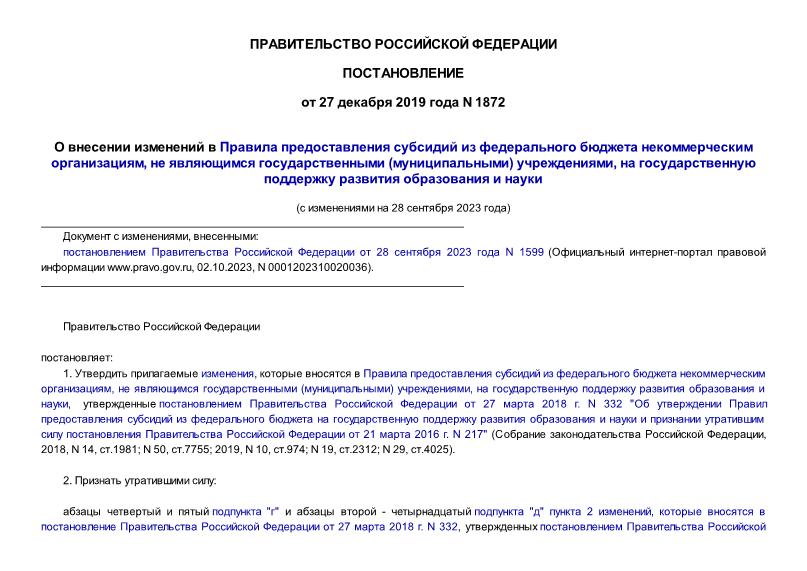 ПРАВИТЕЛЬСТВО РОССИЙСКОЙ ФЕДЕРАЦИИ

ПОСТАНОВЛЕНИЕ

от 27 декабря 2019 года N 1872

О внесении изменений в Правила предоставления субсидий из федерального бюджета некоммерческим организациям, не являющимся государственными (муниципальными) учреждениями, на государственную поддержку развития образования и науки

(с изменениями на 28 сентября 2023 года)

Документ с изменениями, внесенными:

постановлением Правительства Российской Федерации от 28 сентября 2023 года N 1599 (Официальный интернет-портал правовой информации www.pravo.gov.ru, 02.10.2023, N 0001202310020036).

Правительство Российской Федерации

постановляет:

1. Утвердить прилагаемые изменения, которые вносятся в Правила предоставления субсидий из федерального бюджета некоммерческим организациям, не являющимся государственными (муниципальными) учреждениями, на государственную поддержку развития образования и науки, утвержденные постановлением Правительства Российской Федерации от 27 марта 2018 г. N 332 "Об утверждении Правил предоставления субсидий из федерального бюджета на государственную поддержку развития образования и науки и признании утратившим силу постановления Правительства Российской Федерации от 21 марта 2016 г. N 217" (Собрание законодательства Российской Федерации, 2018, N 14, ст.1981; N 50, ст.7755; 2019, N 10, ст.974; N 19, ст.2312; N 29, ст.4025).

2. Признать утратившими силу:

абзацы четвертый и пятый подпункта "г" и абзацы второй - четырнадцатый подпункта "д" пункта 2 изменений, которые вносятся в постановление Правительства Российской Федерации от 27 марта 2018 г. N 332, утвержденных постановлением Правительства Российской